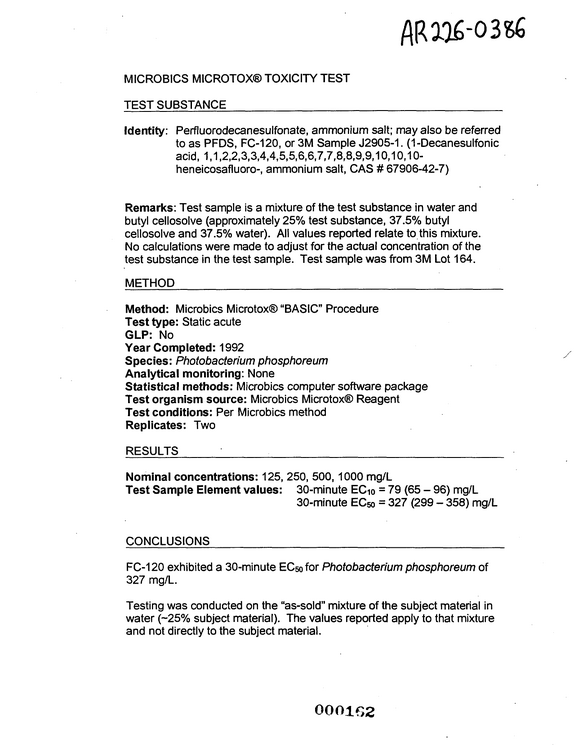 AR226-0386

MICROBICS MICROTOX® TOXICITY TEST

TEST SUBSTANCE

Identity: Perfluorodecanesulfonate, ammonium salt; may also be referred to as PFDS, FC-120, or 3M Sample J2905-1. (1-Decanesulfonic acid, 1,1,2,2,3,3,4,4,5,5,6,6,7,7,8,8,9,9,10,10,10-heneicosafluoro-, ammonium salt, CAS # 67906-42-7)

Remarks: Test sample is a mixture of the test substance in water and butyl cellosolve (approximately 25% test substance, 37.5% butyl cellosolve and 37.5% water). All values reported relate to this mixture. No calculations were made to adjust for the actual concentration of the test substance in the test sample. Test sample was from 3M Lot 164.

METHOD

Method: Microbics Microtox® "BASIC" Procedure
Test type: Static acute
GLP: No
Year Completed: 1992
Species: Photobacterium phosphoreum
Analytical monitoring: None
Statistical methods: Microbics computer software package
Test organism source: Microbics Microtox® Reagent
Test conditions: Per Microbics method
Replicates: Two

RESULTS

Nominal concentrations: 125, 250, 500, 1000 mg/L
Test Sample Element values: 30-minute $EC_{10}$ = 79 (65 – 96) mg/L
30-minute $EC_{50}$ = 327 (299 – 358) mg/L

CONCLUSIONS

FC-120 exhibited a 30-minute $EC_{50}$ for Photobacterium phosphoreum of 327 mg/L.

Testing was conducted on the "as-sold" mixture of the subject material in water (~25% subject material). The values reported apply to that mixture and not directly to the subject material.

000162